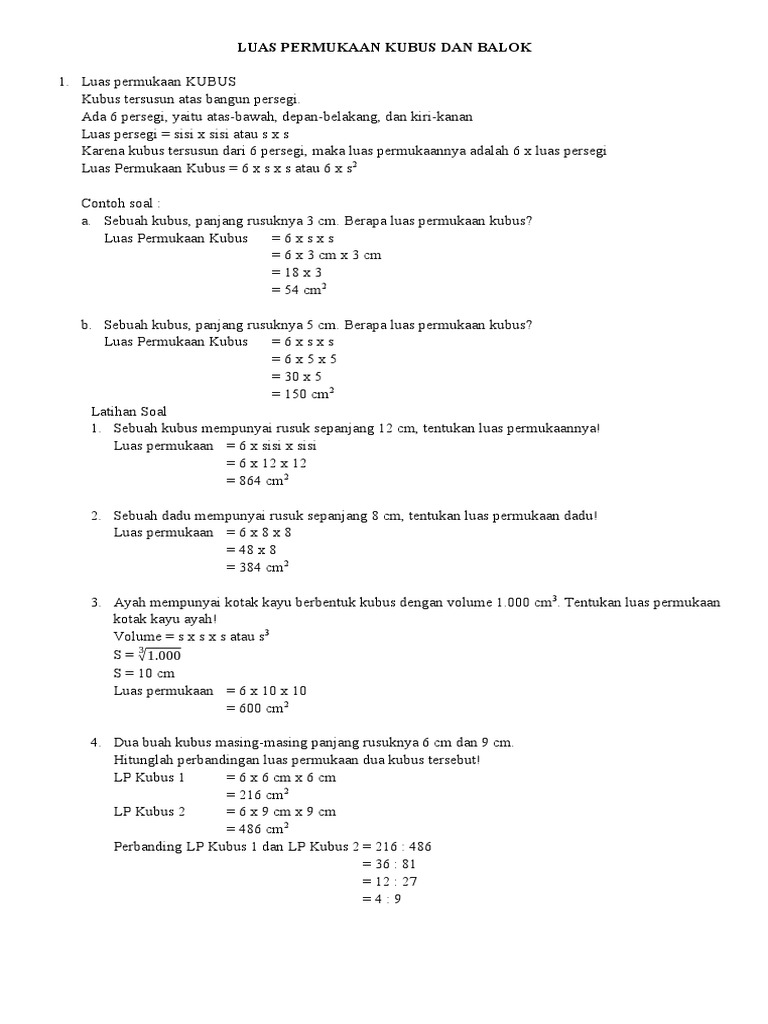 LUAS PERMUKAAN KUBUS DAN BALOK

1. Luas permukaan KUBUS
Kubus tersusun atas bangun persegi.
Ada 6 persegi, yaitu atas-bawah, depan-belakang, dan kiri-kanan
Luas persegi = sisi x sisi atau s x s
Karena kubus tersusun dari 6 persegi, maka luas permukaannya adalah 6 x luas persegi
Luas Permukaan Kubus = 6 x s x s atau 6 x $s^2$

Contoh soal :
a. Sebuah kubus, panjang rusuknya 3 cm. Berapa luas permukaan kubus?
Luas Permukaan Kubus = 6 x s x s
= 6 x 3 cm x 3 cm
= 18 x 3
= 54 $cm^2$

b. Sebuah kubus, panjang rusuknya 5 cm. Berapa luas permukaan kubus?
Luas Permukaan Kubus = 6 x s x s
= 6 x 5 x 5
= 30 x 5
= 150 $cm^2$

Latihan Soal
1. Sebuah kubus mempunyai rusuk sepanjang 12 cm, tentukan luas permukaannya!
Luas permukaan = 6 x sisi x sisi
= 6 x 12 x 12
= 864 $cm^2$

2. Sebuah dadu mempunyai rusuk sepanjang 8 cm, tentukan luas permukaan dadu!
Luas permukaan = 6 x 8 x 8
= 48 x 8
= 384 $cm^2$

3. Ayah mempunyai kotak kayu berbentuk kubus dengan volume 1.000 $cm^3$. Tentukan luas permukaan kotak kayu ayah!
Volume = s x s x s atau $s^3$
S = $\sqrt[3]{1.000}$
S = 10 cm
Luas permukaan = 6 x 10 x 10
= 600 $cm^2$

4. Dua buah kubus masing-masing panjang rusuknya 6 cm dan 9 cm.
Hitunglah perbandingan luas permukaan dua kubus tersebut!
LP Kubus 1 = 6 x 6 cm x 6 cm
= 216 $cm^2$
LP Kubus 2 = 6 x 9 cm x 9 cm
= 486 $cm^2$
Perbanding LP Kubus 1 dan LP Kubus 2 = 216 : 486
= 36 : 81
= 12 : 27
= 4 : 9